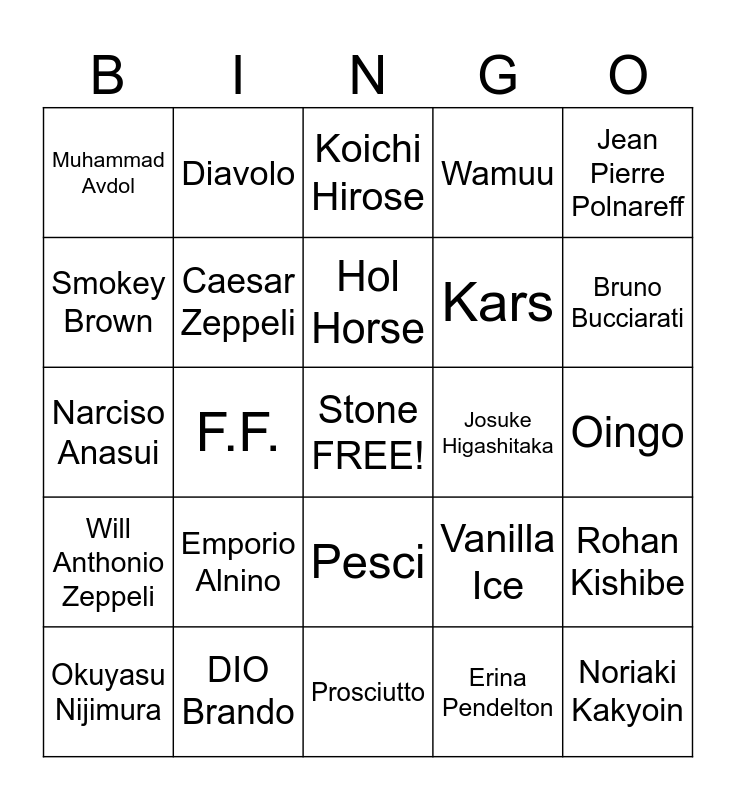 | B | I | N | G | O |
|---|---|---|---|---|
| Muhammad Avdol | Diavolo | Koichi Hirose | Wamuu | Jean Pierre Polnareff |
| Smokey Brown | Caesar Zeppeli | Hol Horse | Kars | Bruno Bucciarati |
| Narciso Anasui | F.F. | Stone FREE! | Josuke Higashitaka | Oingo |
| Will Anthonio Zeppeli | Emporio Alnino | Pesci | Vanilla Ice | Rohan Kishibe |
| Okuyasu Nijimura | DIO Brando | Prosciutto | Erina Pendelton | Noriaki Kakyoin |